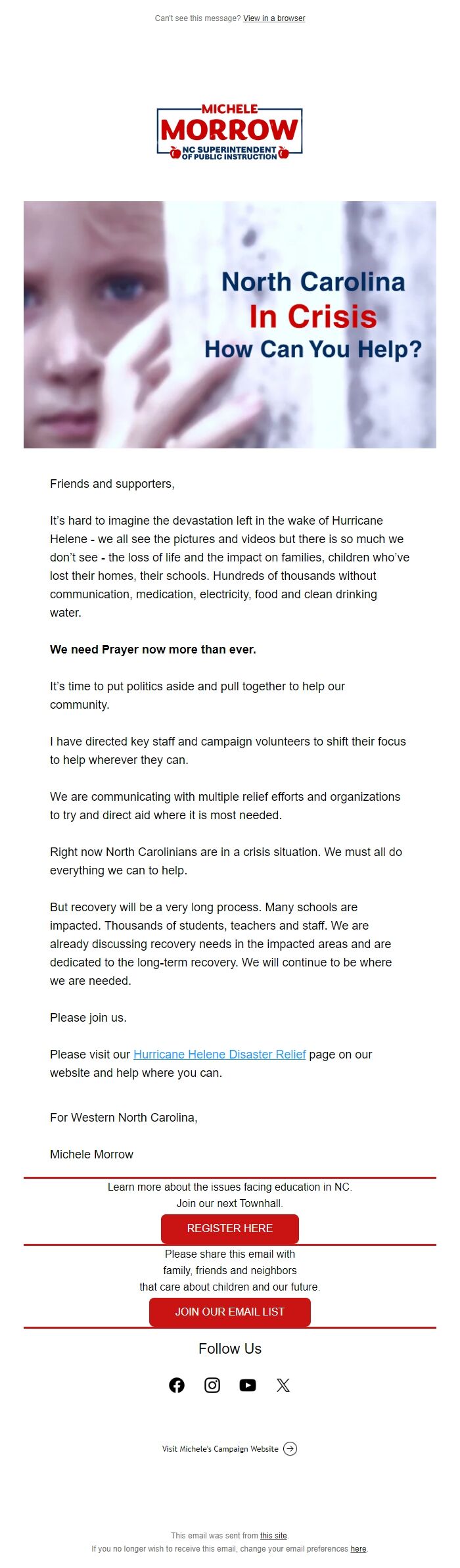 Can't see this message? View in a browser

MICHELE
MORROW
NC SUPERINTENDENT OF PUBLIC INSTRUCTION

North Carolina
In Crisis
How Can You Help?

Friends and supporters,

It's hard to imagine the devastation left in the wake of Hurricane Helene - we all see the pictures and videos but there is so much we don't see - the loss of life and the impact on families, children who've lost their homes, their schools. Hundreds of thousands without communication, medication, electricity, food and clean drinking water.

We need Prayer now more than ever.

It's time to put politics aside and pull together to help our community.

I have directed key staff and campaign volunteers to shift their focus to help wherever they can.

We are communicating with multiple relief efforts and organizations to try and direct aid where it is most needed.

Right now North Carolinians are in a crisis situation. We must all do everything we can to help.

But recovery will be a very long process. Many schools are impacted. Thousands of students, teachers and staff. We are already discussing recovery needs in the impacted areas and are dedicated to the long-term recovery. We will continue to be where we are needed.

Please join us.

Please visit our Hurricane Helene Disaster Relief page on our website and help where you can.

For Western North Carolina,

Michele Morrow

Learn more about the issues facing education in NC.
Join our next Townhall.

REGISTER HERE

Please share this email with family, friends and neighbors that care about children and our future.

JOIN OUR EMAIL LIST

Follow Us

Visit Michele's Campaign Website

This email was sent from this site.
If you no longer wish to receive this email, change your email preferences here.